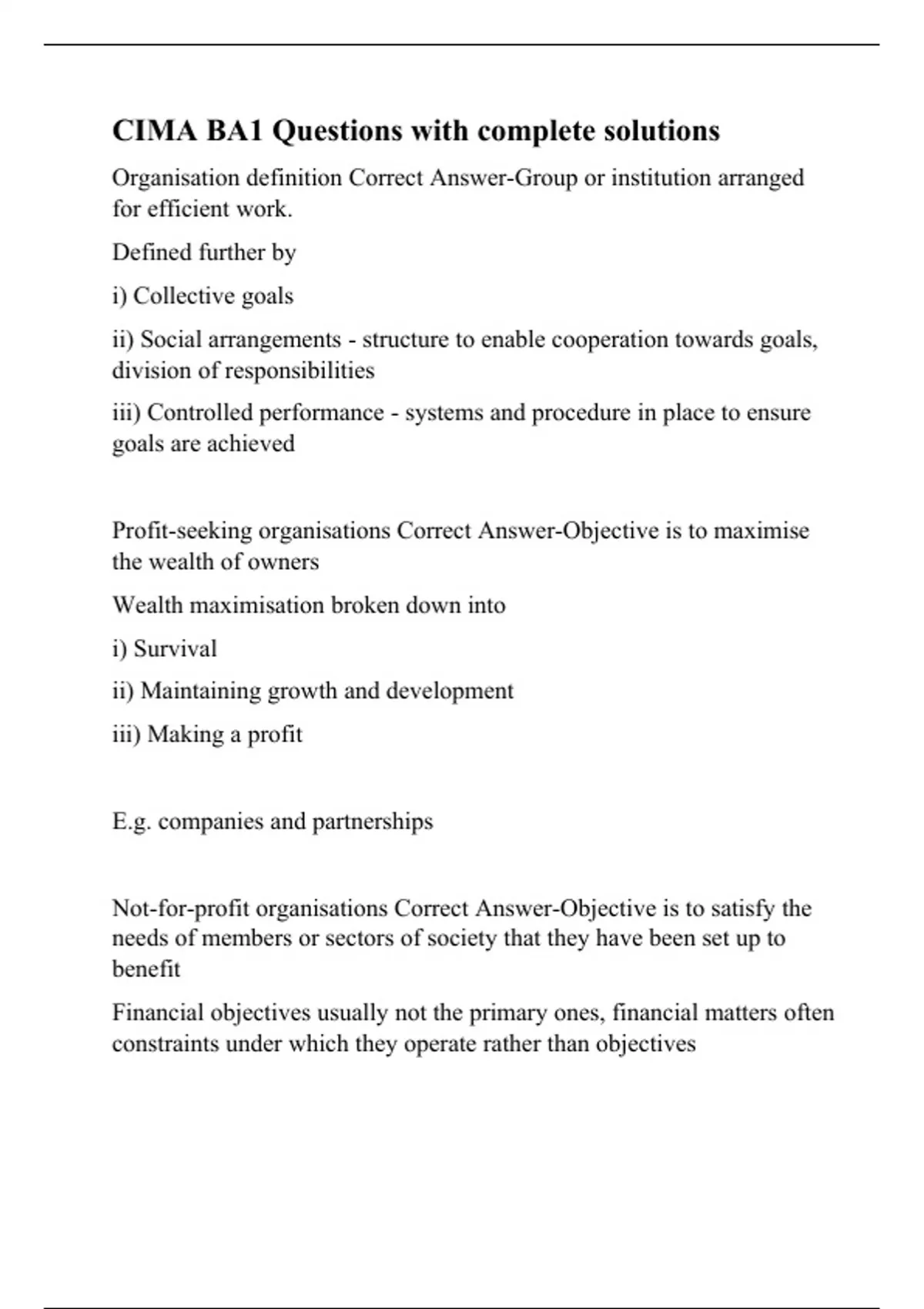 CIMA BA1 Questions with complete solutions

Organisation definition Correct Answer-Group or institution arranged for efficient work.

Defined further by

i) Collective goals

ii) Social arrangements - structure to enable cooperation towards goals, division of responsibilities

iii) Controlled performance - systems and procedure in place to ensure goals are achieved

Profit-seeking organisations Correct Answer-Objective is to maximise the wealth of owners

Wealth maximisation broken down into

i) Survival

ii) Maintaining growth and development

iii) Making a profit

E.g. companies and partnerships

Not-for-profit organisations Correct Answer-Objective is to satisfy the needs of members or sectors of society that they have been set up to benefit

Financial objectives usually not the primary ones, financial matters often constraints under which they operate rather than objectives